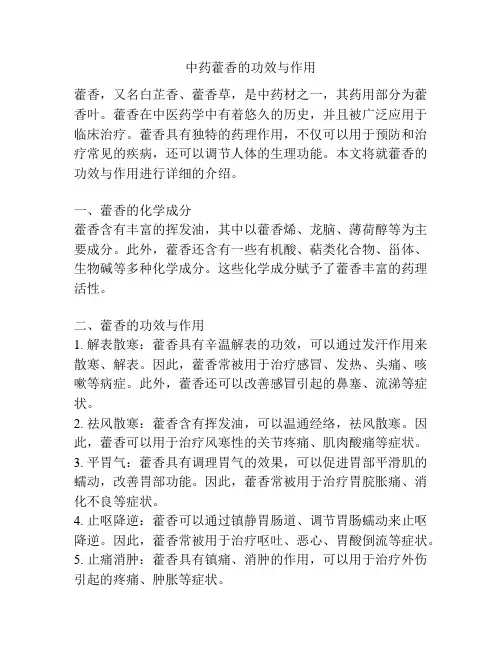 中药藿香的功效与作用

藿香，又名白芷香、藿香草，是中药材之一，其药用部分为藿香叶。藿香在中医药学中有着悠久的历史，并且被广泛应用于临床治疗。藿香具有独特的药理作用，不仅可以用于预防和治疗常见的疾病，还可以调节人体的生理功能。本文将就藿香的功效与作用进行详细的介绍。

一、藿香的化学成分
藿香含有丰富的挥发油，其中以藿香烯、龙脑、薄荷醇等为主要成分。此外，藿香还含有一些有机酸、萜类化合物、甾体、生物碱等多种化学成分。这些化学成分赋予了藿香丰富的药理活性。

二、藿香的功效与作用
1. 解表散寒：藿香具有辛温解表的功效，可以通过发汗作用来散寒、解表。因此，藿香常被用于治疗感冒、发热、头痛、咳嗽等病症。此外，藿香还可以改善感冒引起的鼻塞、流涕等症状。
2. 祛风散寒：藿香含有挥发油，可以温通经络，祛风散寒。因此，藿香可以用于治疗风寒性的关节疼痛、肌肉酸痛等症状。
3. 平胃气：藿香具有调理胃气的效果，可以促进胃部平滑肌的蠕动，改善胃部功能。因此，藿香常被用于治疗胃脘胀痛、消化不良等症状。
4. 止呕降逆：藿香可以通过镇静胃肠道、调节胃肠蠕动来止呕降逆。因此，藿香常被用于治疗呕吐、恶心、胃酸倒流等症状。
5. 止痛消肿：藿香具有镇痛、消肿的作用，可以用于治疗外伤引起的疼痛、肿胀等症状。